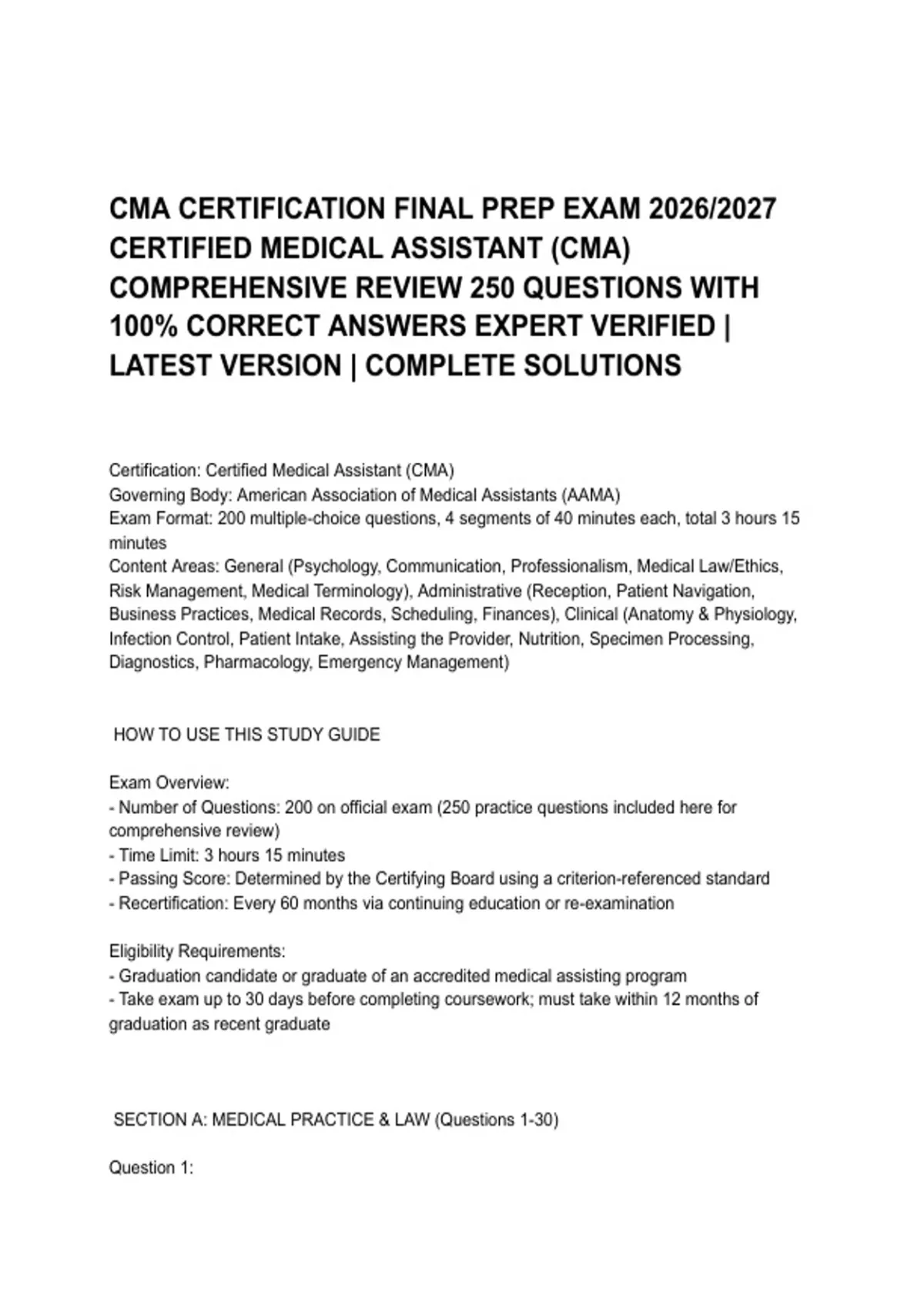 CMA CERTIFICATION FINAL PREP EXAM 2026/2027 CERTIFIED MEDICAL ASSISTANT (CMA) COMPREHENSIVE REVIEW 250 QUESTIONS WITH 100% CORRECT ANSWERS EXPERT VERIFIED | LATEST VERSION | COMPLETE SOLUTIONS

Certification: Certified Medical Assistant (CMA)
Governing Body: American Association of Medical Assistants (AAMA)
Exam Format: 200 multiple-choice questions, 4 segments of 40 minutes each, total 3 hours 15 minutes
Content Areas: General (Psychology, Communication, Professionalism, Medical Law/Ethics, Risk Management, Medical Terminology), Administrative (Reception, Patient Navigation, Business Practices, Medical Records, Scheduling, Finances), Clinical (Anatomy & Physiology, Infection Control, Patient Intake, Assisting the Provider, Nutrition, Specimen Processing, Diagnostics, Pharmacology, Emergency Management)

HOW TO USE THIS STUDY GUIDE

Exam Overview:
- Number of Questions: 200 on official exam (250 practice questions included here for comprehensive review)
- Time Limit: 3 hours 15 minutes
- Passing Score: Determined by the Certifying Board using a criterion-referenced standard
- Recertification: Every 60 months via continuing education or re-examination

Eligibility Requirements:
- Graduation candidate or graduate of an accredited medical assisting program
- Take exam up to 30 days before completing coursework; must take within 12 months of graduation as recent graduate

SECTION A: MEDICAL PRACTICE & LAW (Questions 1-30)

Question 1: